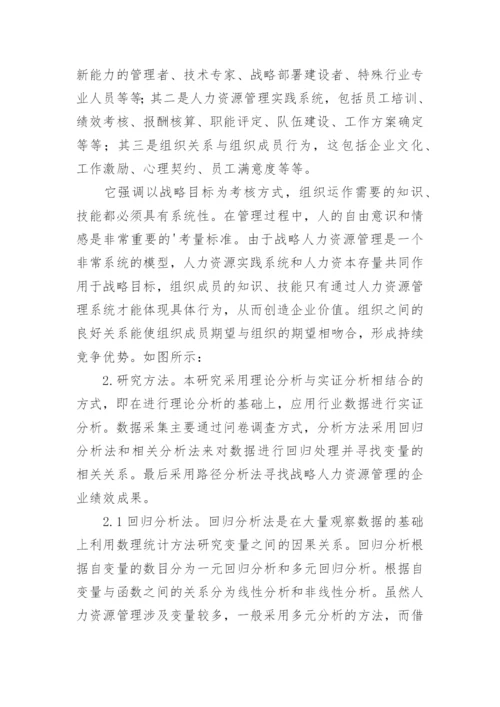 新能力的管理者、技术专家、战略部署建设者、特殊行业专业人员等等；其二是人力资源管理实践系统，包括员工培训、绩效考核、报酬核算、职能评定、队伍建设、工作方案确定等等；其三是组织关系与组织成员行为，这包括企业文化、工作激励、心理契约、员工满意度等等。

它强调以战略目标为考核方式，组织运作需要的知识、技能都必须具有系统性。在管理过程中，人的自由意识和情感是非常重要的'考量标准。由于战略人力资源管理是一个非常系统的模型，人力资源实践系统和人力资本存量共同作用于战略目标，组织成员的知识、技能只有通过人力资源管理系统才能体现具体行为，从而创造企业价值。组织之间的良好关系能使组织成员期望与组织的期望相吻合，形成持续竞争优势。如图所示：

2.研究方法。本研究采用理论分析与实证分析相结合的方式，即在进行理论分析的基础上，应用行业数据进行实证分析。数据采集主要通过问卷调查方式，分析方法采用回归分析法和相关分析法来对数据进行回归处理并寻找变量的相关关系。最后采用路径分析法寻找战略人力资源管理的企业绩效成果。

2.1 回归分析法。回归分析法是在大量观察数据的基础上利用数理统计方法研究变量之间的因果关系。回归分析根据自变量的数目分为一元回归分析和多元回归分析。根据自变量与函数之间的关系分为线性分析和非线性分析。虽然人力资源管理涉及变量较多，一般采用多元分析的方法，而借